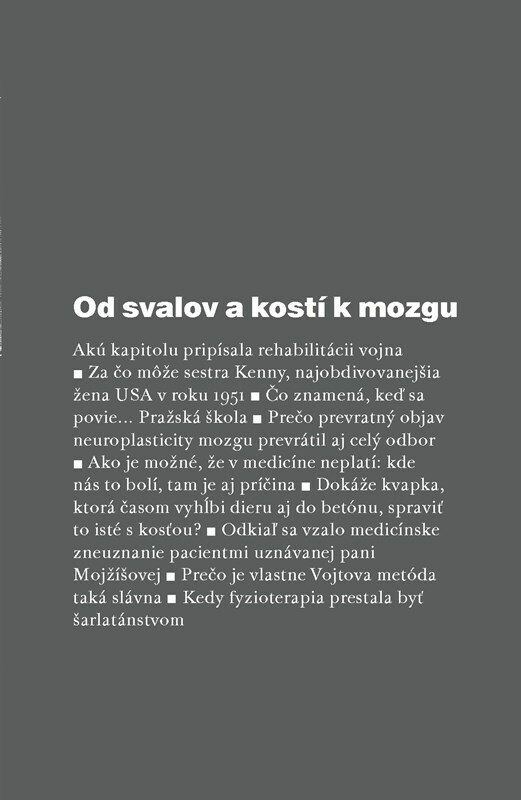 Od svalov a kostí k mozgu

Akú kapitolu pripísala rehabilitácii vojna ■ Za čo môže sestra Kenny, najobdivovanejšia žena USA v roku 1951 ■ Čo znamená, keď sa povie... Pražská škola ■ Prečo prevratný objav neuroplasticity mozgu prevrátil aj celý odbor ■ Ako je možné, že v medicíne neplatí: kde nás to bolí, tam je aj príčina ■ Dokáže kvapka, ktorá časom vyhĺbi dieru aj do betónu, spraviť to isté s kosťou? ■ Odkiaľ sa vzalo medicínske zneuznanie pacientmi uznávanej pani Mojžíšovej ■ Prečo je vlastne Vojtova metóda taká slávna ■ Kedy fyzioterapia prestala byť šarlatánstvom